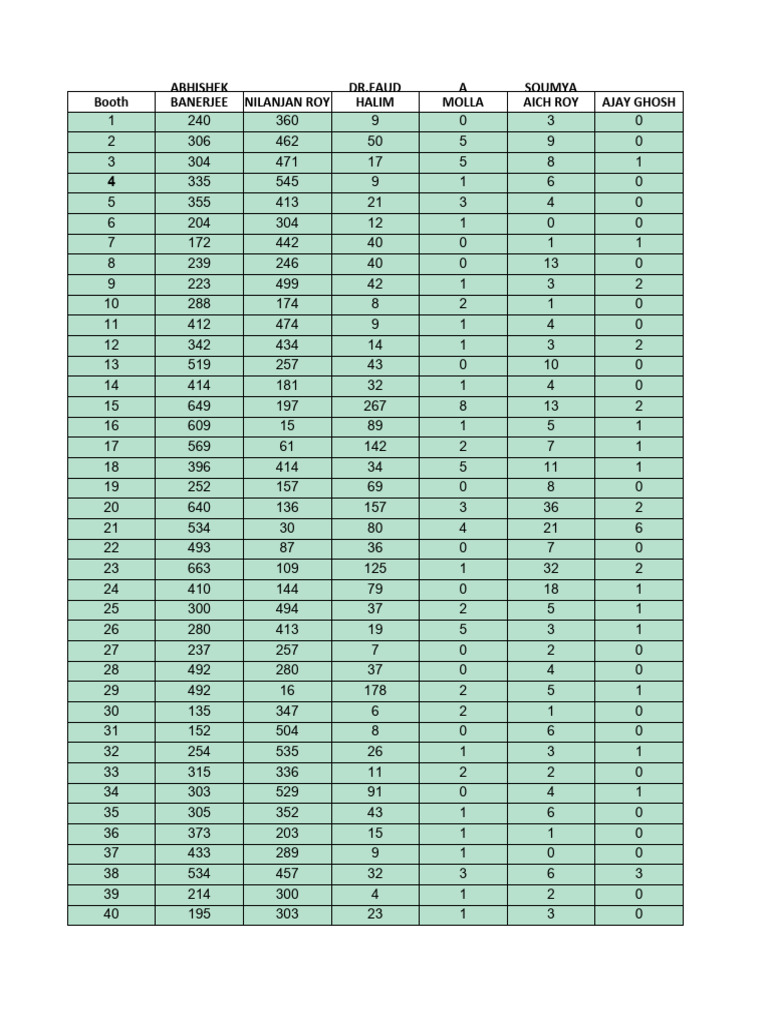 | Booth | ABHISHEK BANERJEE | NILANJAN ROY | DR.FAUD HALIM | A MOLLA | SOUMYA AICH ROY | AJAY GHOSH |
|---|---|---|---|---|---|---|
| 1 | 240 | 360 | 9 | 0 | 3 | 0 |
| 2 | 306 | 462 | 50 | 5 | 9 | 0 |
| 3 | 304 | 471 | 17 | 5 | 8 | 1 |
| 4 | 335 | 545 | 9 | 1 | 6 | 0 |
| 5 | 355 | 413 | 21 | 3 | 4 | 0 |
| 6 | 204 | 304 | 12 | 1 | 0 | 0 |
| 7 | 172 | 442 | 40 | 0 | 1 | 1 |
| 8 | 239 | 246 | 40 | 0 | 13 | 0 |
| 9 | 223 | 499 | 42 | 1 | 3 | 2 |
| 10 | 288 | 174 | 8 | 2 | 1 | 0 |
| 11 | 412 | 474 | 9 | 1 | 4 | 0 |
| 12 | 342 | 434 | 14 | 1 | 3 | 2 |
| 13 | 519 | 257 | 43 | 0 | 10 | 0 |
| 14 | 414 | 181 | 32 | 1 | 4 | 0 |
| 15 | 649 | 197 | 267 | 8 | 13 | 2 |
| 16 | 609 | 15 | 89 | 1 | 5 | 1 |
| 17 | 569 | 61 | 142 | 2 | 7 | 1 |
| 18 | 396 | 414 | 34 | 5 | 11 | 1 |
| 19 | 252 | 157 | 69 | 0 | 8 | 0 |
| 20 | 640 | 136 | 157 | 3 | 36 | 2 |
| 21 | 534 | 30 | 80 | 4 | 21 | 6 |
| 22 | 493 | 87 | 36 | 0 | 7 | 0 |
| 23 | 663 | 109 | 125 | 1 | 32 | 2 |
| 24 | 410 | 144 | 79 | 0 | 18 | 1 |
| 25 | 300 | 494 | 37 | 2 | 5 | 1 |
| 26 | 280 | 413 | 19 | 5 | 3 | 1 |
| 27 | 237 | 257 | 7 | 0 | 2 | 0 |
| 28 | 492 | 280 | 37 | 0 | 4 | 0 |
| 29 | 492 | 16 | 178 | 2 | 5 | 1 |
| 30 | 135 | 347 | 6 | 2 | 1 | 0 |
| 31 | 152 | 504 | 8 | 0 | 6 | 0 |
| 32 | 254 | 535 | 26 | 1 | 3 | 1 |
| 33 | 315 | 336 | 11 | 2 | 2 | 0 |
| 34 | 303 | 529 | 91 | 0 | 4 | 1 |
| 35 | 305 | 352 | 43 | 1 | 6 | 0 |
| 36 | 373 | 203 | 15 | 1 | 1 | 0 |
| 37 | 433 | 289 | 9 | 1 | 0 | 0 |
| 38 | 534 | 457 | 32 | 3 | 6 | 3 |
| 39 | 214 | 300 | 4 | 1 | 2 | 0 |
| 40 | 195 | 303 | 23 | 1 | 3 | 0 |